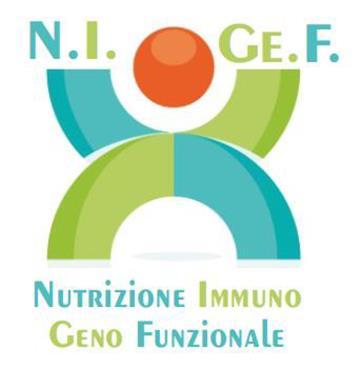 N.I. GE.F.

NUTRIZIONE IMMUNO GENO FUNZIONALE